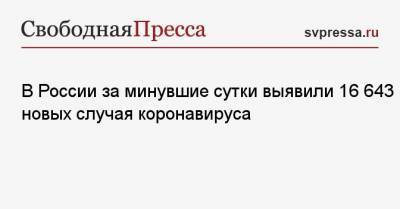 СвободнаяПресса

svpressa.ru

В России за минувшие сутки выявили 16 643 новых случая коронавируса